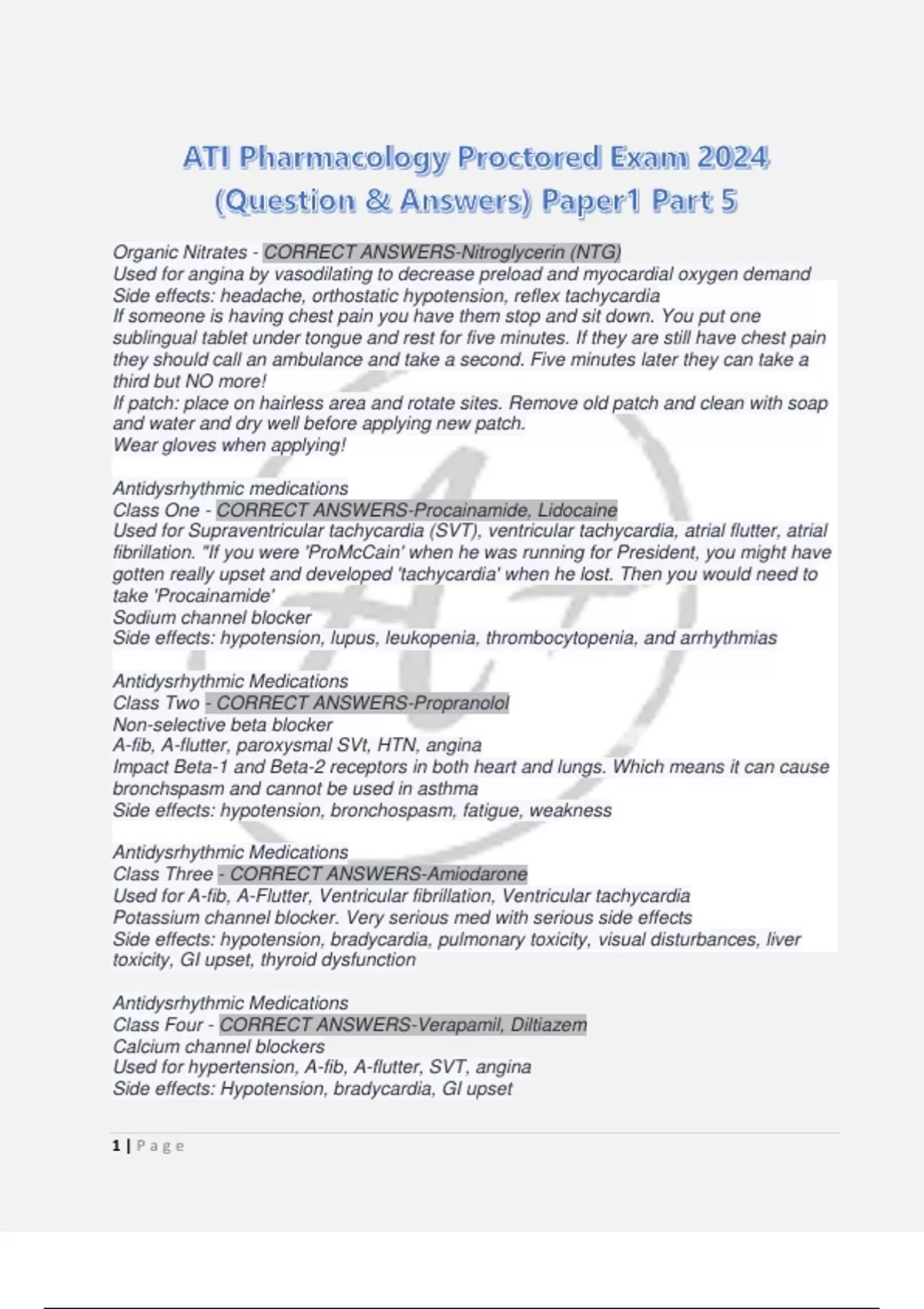 ATI Pharmacology Proctored Exam 2024 (Question & Answers) Paper1 Part 5

Organic Nitrates - CORRECT ANSWERS-Nitroglycerin (NTG)
Used for angina by vasodilating to decrease preload and myocardial oxygen demand
Side effects: headache, orthostatic hypotension, reflex tachycardia
If someone is having chest pain you have them stop and sit down. You put one sublingual tablet under tongue and rest for five minutes. If they are still have chest pain they should call an ambulance and take a second. Five minutes later they can take a third but NO more!
If patch: place on hairless area and rotate sites. Remove old patch and clean with soap and water and dry well before applying new patch.
Wear gloves when applying!

Antidysrhythmic medications
Class One - CORRECT ANSWERS-Procainamide, Lidocaine
Used for Supraventricular tachycardia (SVT), ventricular tachycardia, atrial flutter, atrial fibrillation. "If you were 'ProMcCain' when he was running for President, you might have gotten really upset and developed 'tachycardia' when he lost. Then you would need to take 'Procainamide'
Sodium channel blocker
Side effects: hypotension, lupus, leukopenia, thrombocytopenia, and arrhythmias

Antidysrhythmic Medications
Class Two - CORRECT ANSWERS-Propranolol
Non-selective beta blocker
A-fib, A-flutter, paroxysmal SVt, HTN, angina
Impact Beta-1 and Beta-2 receptors in both heart and lungs. Which means it can cause bronchspasm and cannot be used in asthma
Side effects: hypotension, bronchospasm, fatigue, weakness

Antidysrhythmic Medications
Class Three - CORRECT ANSWERS-Amiodarone
Used for A-fib, A-Flutter, Ventricular fibrillation, Ventricular tachycardia
Potassium channel blocker. Very serious med with serious side effects
Side effects: hypotension, bradycardia, pulmonary toxicity, visual disturbances, liver toxicity, GI upset, thyroid dysfunction

Antidysrhythmic Medications
Class Four - CORRECT ANSWERS-Verapamil, Diltiazem
Calcium channel blockers
Used for hypertension, A-fib, A-flutter, SVT, angina
Side effects: Hypotension, bradycardia, GI upset

1 | Page